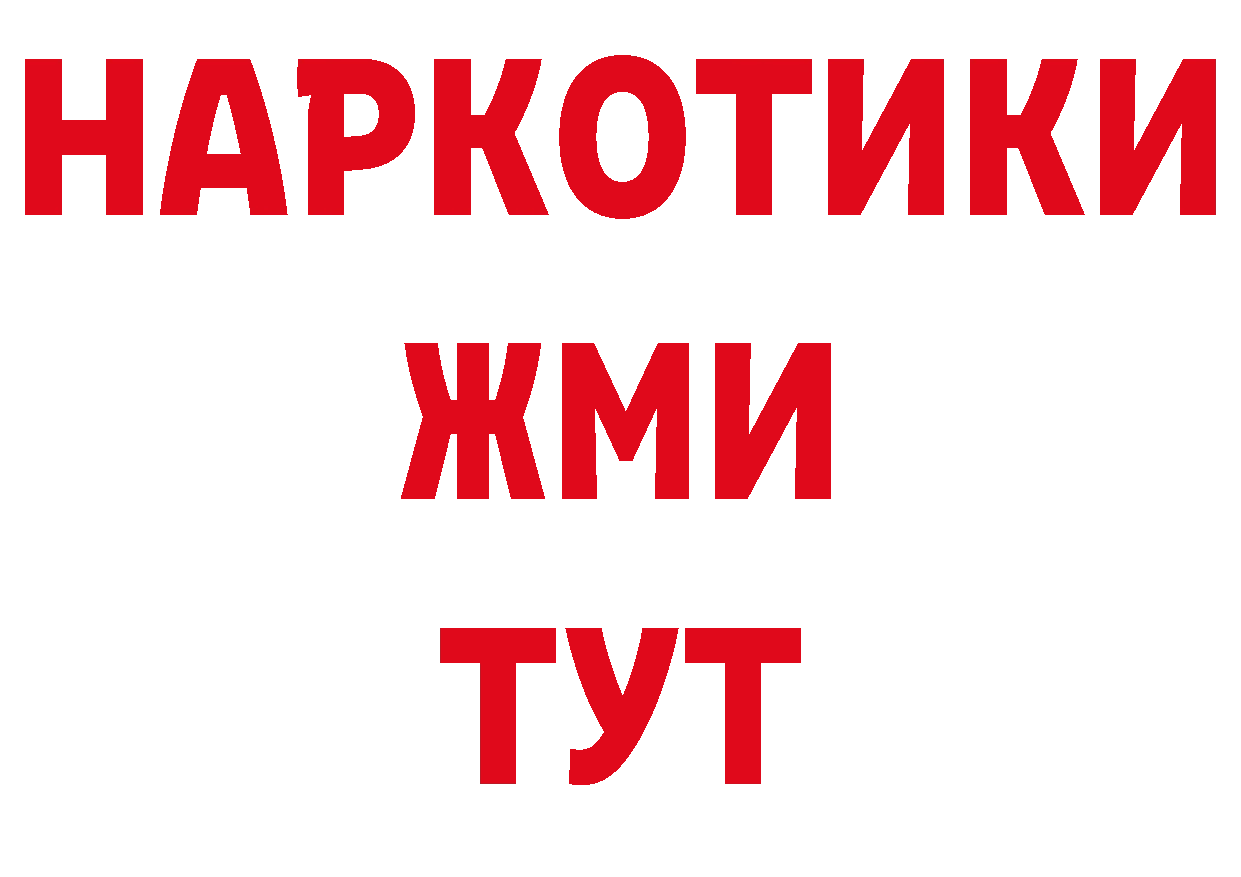 НАРКОТИКИ
ЖМИ
ТУТ